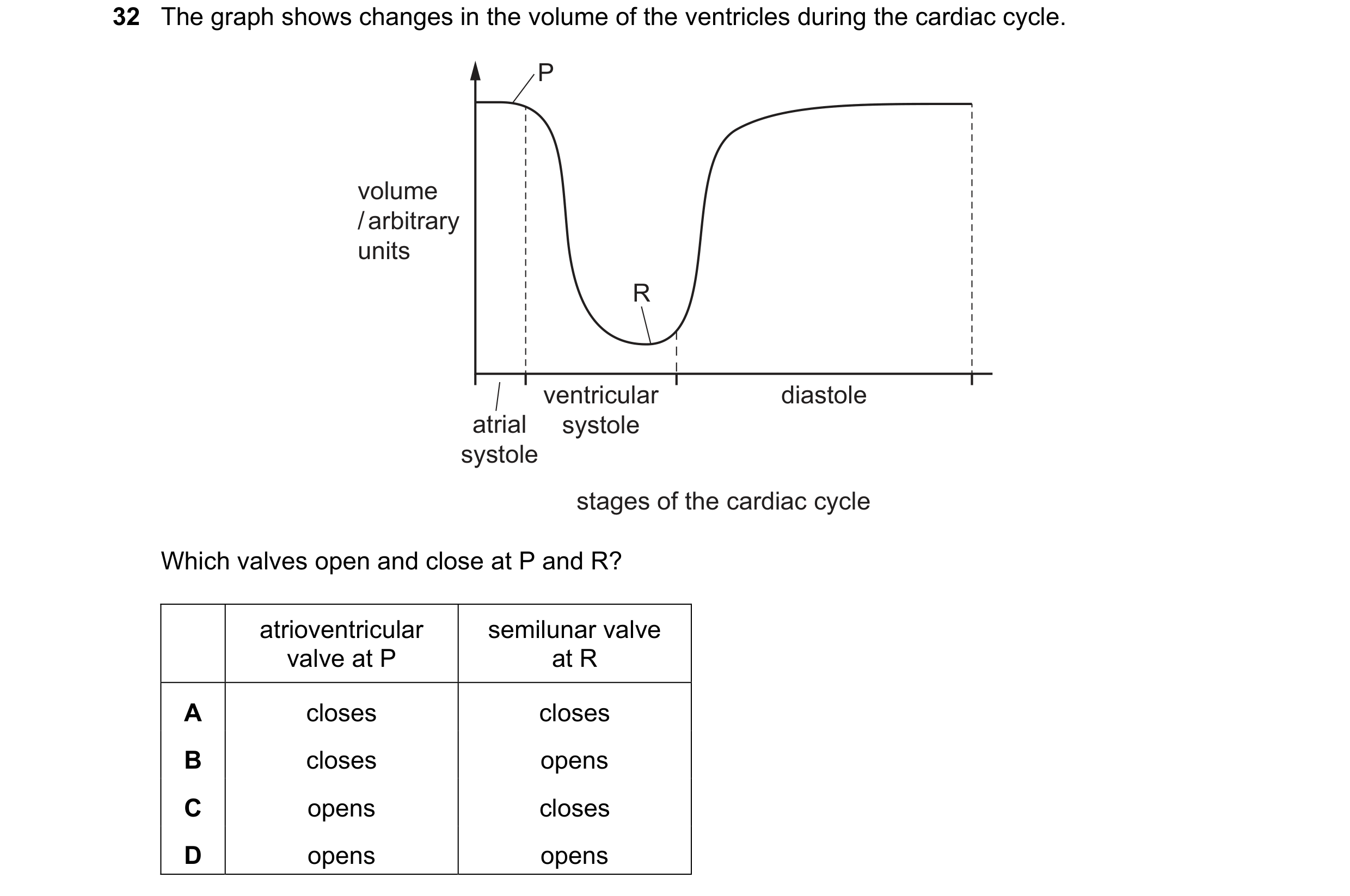 32 The graph shows changes in the volume of the ventricles during the cardiac cycle.

P

volume / arbitrary units

R

atrial systole

ventricular systole

diastole

stages of the cardiac cycle

Which valves open and close at P and R?

| | atrioventricular valve at P | semilunar valve at R |
|---|---|---|
| A | closes | closes |
| B | closes | opens |
| C | opens | closes |
| D | opens | opens |